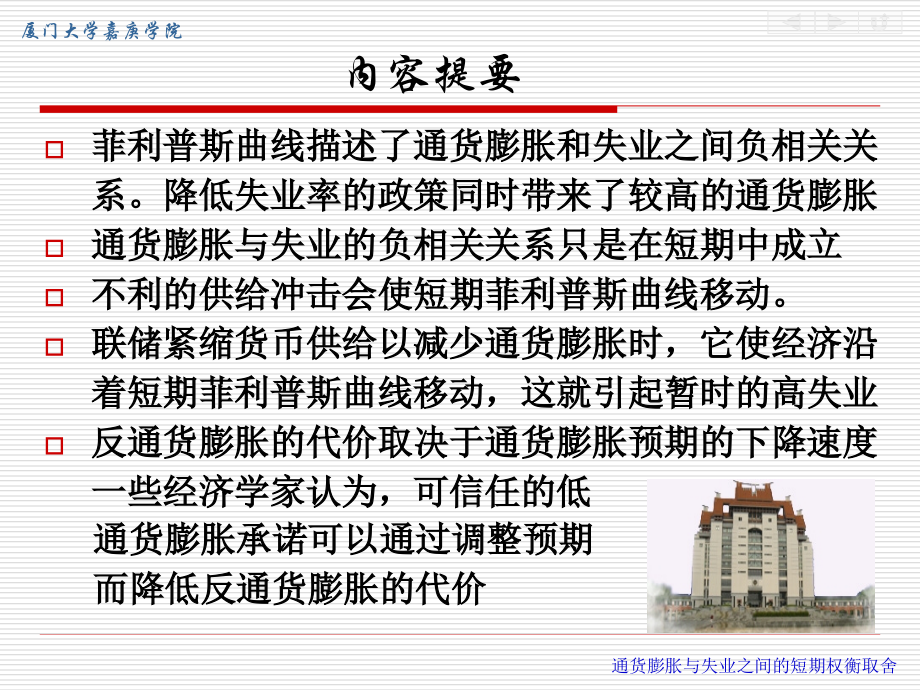 厦门大学嘉庚学院

内容提要

□ 菲利普斯曲线描述了通货膨胀和失业之间负相关关系。降低失业率的政策同时带来了较高的通货膨胀
□ 通货膨胀与失业的负相关关系只是在短期中成立
□ 不利的供给冲击会使短期菲利普斯曲线移动。
□ 联储紧缩货币供给以减少通货膨胀时，它使经济沿着短期菲利普斯曲线移动，这就引起暂时的高失业
□ 反通货膨胀的代价取决于通货膨胀预期的下降速度一些经济学家认为，可信任的低通货膨胀承诺可以通过调整预期而降低反通货膨胀的代价

通货膨胀与失业之间的短期权衡取舍